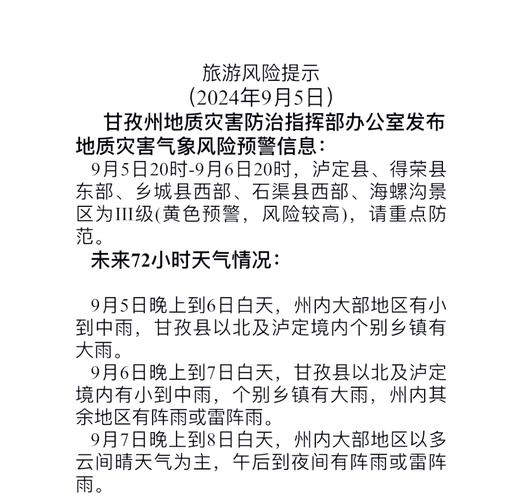 旅游风险提示
（2024年9月5日）

甘孜州地质灾害防治指挥部办公室发布地质灾害气象风险预警信息：

9月5日20时-9月6日20时，泸定县、得荣县东部、乡城县西部、石渠县西部、海螺沟景区为III级(黄色预警，风险较高)，请重点防范。

未来72小时天气情况：

9月5日晚上到6日白天，州内大部地区有小到中雨，甘孜县以北及泸定境内个别乡镇有大雨。

9月6日晚上到7日白天，甘孜县以北及泸定境内有小到中雨，个别乡镇有大雨，州内其余地区有阵雨或雷阵雨。

9月7日晚上到8日白天，州内大部地区以多云间晴天气为主，午后到夜间有阵雨或雷阵雨。